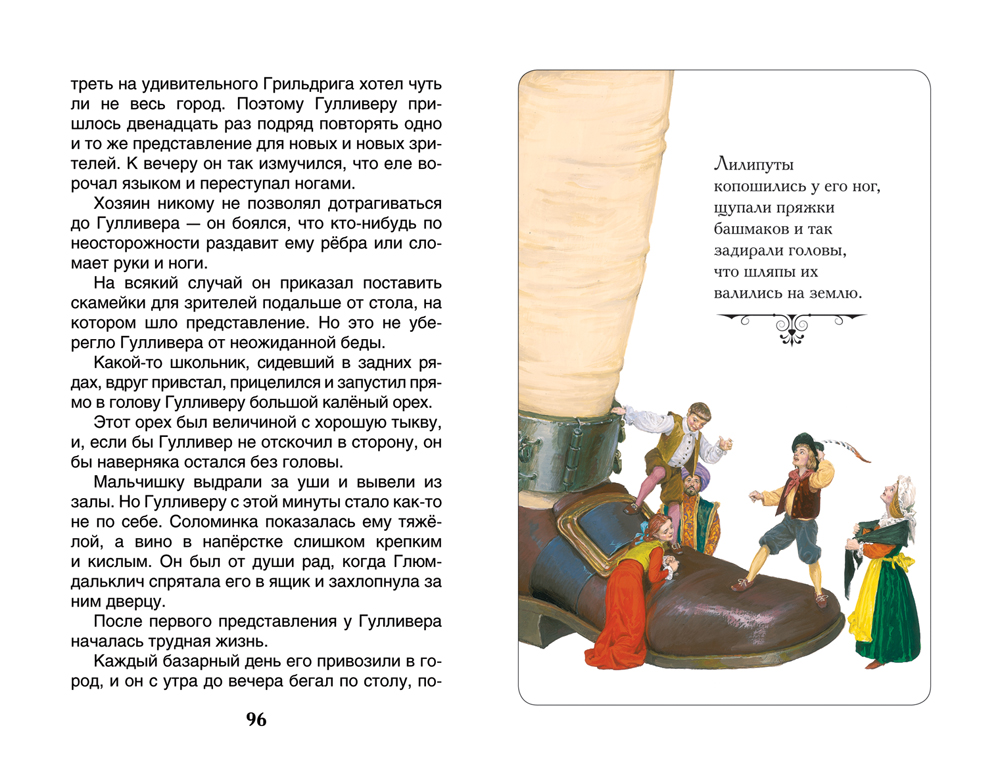 треть на удивительного Грильдрига хотел чуть ли не весь город. Поэтому Гулливеру пришлось двенадцать раз подряд повторять одно и то же представление для новых и новых зрителей. К вечеру он так измучился, что еле ворочал языком и переступал ногами.

Хозяин никому не позволял дотрагиваться до Гулливера — он боялся, что кто-нибудь по неосторожности раздавит ему рёбра или сломает руки и ноги.

На всякий случай он приказал поставить скамейки для зрителей подальше от стола, на котором шло представление. Но это не уберегло Гулливера от неожиданной беды.

Какой-то школьник, сидевший в задних рядах, вдруг привстал, прицелился и запустил прямо в голову Гулливеру большой калёный орех.

Этот орех был величиной с хорошую тыкву, и, если бы Гулливер не отскочил в сторону, он бы наверняка остался без головы.

Мальчишку выдрали за уши и вывели из залы. Но Гулливеру с этой минуты стало как-то не по себе. Соломинка показалась ему тяжёлой, а вино в напёрстке слишком крепким и кислым. Он был от души рад, когда Глюмдальклич спрятала его в ящик и захлопнула за ним дверцу.

После первого представления у Гулливера началась трудная жизнь.

Каждый базарный день его привозили в город, и он с утра до вечера бегал по столу, по-

96

Лилипуты копошились у его ног, щупали пряжки башмаков и так задирали головы, что шляпы их валились на землю.